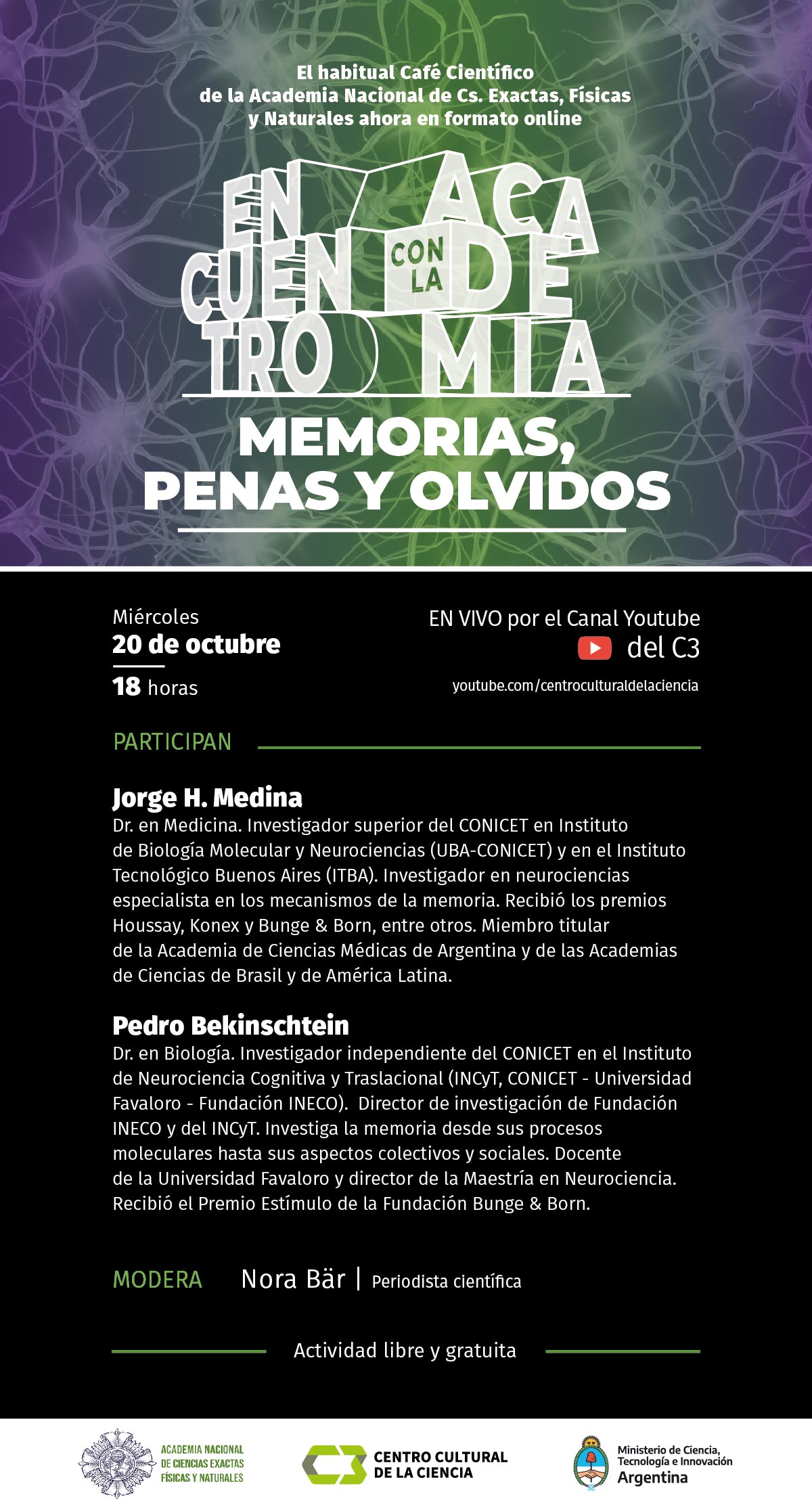 El habitual Café Científico de la Academia Nacional de Cs. Exactas, Físicas y Naturales ahora en formato online

EN CUEN TRO CON LA ACA DE MIA

MEMORIAS, PENAS Y OLVIDOS

Miércoles
20 de octubre
18 horas

EN VIVO por el Canal Youtube
del C3
youtube.com/centroculturaldelaciencia

PARTICIPAN

Jorge H. Medina
Dr. en Medicina. Investigador superior del CONICET en Instituto de Biología Molecular y Neurociencias (UBA-CONICET) y en el Instituto Tecnológico Buenos Aires (ITBA). Investigador en neurociencias especialista en los mecanismos de la memoria. Recibió los premios Houssay, Konex y Bunge & Born, entre otros. Miembro titular de la Academia de Ciencias Médicas de Argentina y de las Academias de Ciencias de Brasil y de América Latina.

Pedro Bekinschtein
Dr. en Biología. Investigador independiente del CONICET en el Instituto de Neurociencia Cognitiva y Traslacional (INCyT, CONICET - Universidad Favaloro - Fundación INECO). Director de investigación de Fundación INECO y del INCyT. Investiga la memoria desde sus procesos moleculares hasta sus aspectos colectivos y sociales. Docente de la Universidad Favaloro y director de la Maestría en Neurociencia. Recibió el Premio Estímulo de la Fundación Bunge & Born.

MODERA Nora Bär | Periodista científica

Actividad libre y gratuita

ACADEMIA NACIONAL DE CIENCIAS EXACTAS FÍSICAS Y NATURALES

CENTRO CULTURAL DE LA CIENCIA

Ministerio de Ciencia, Tecnología e Innovación
Argentina